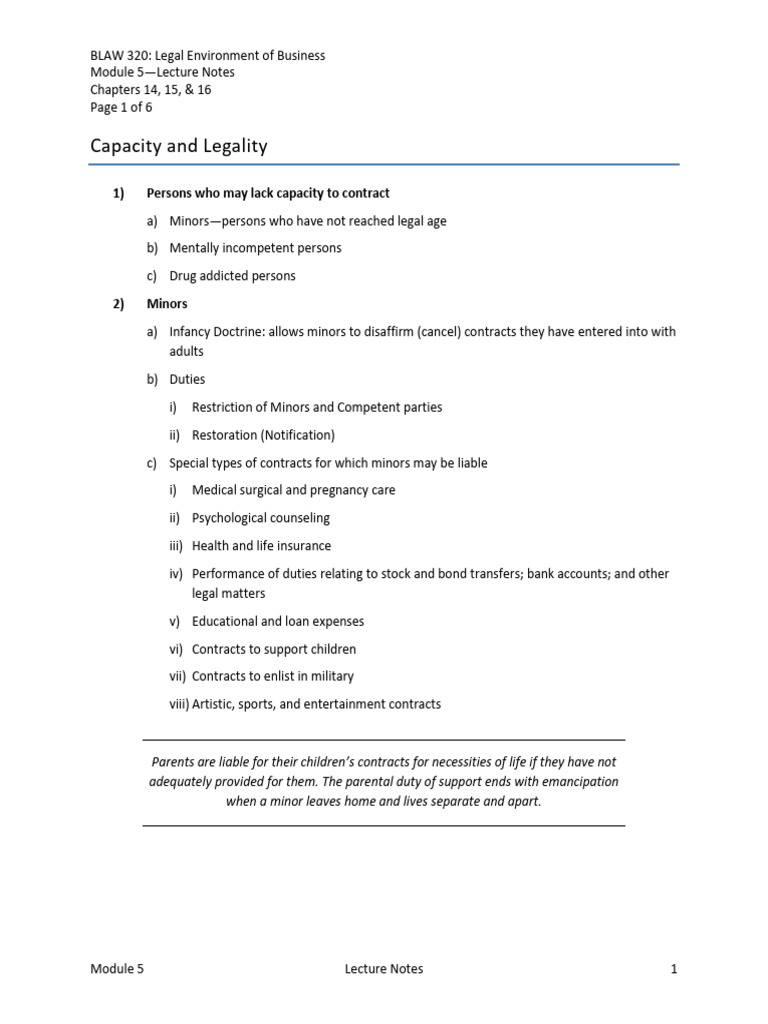 BLAW 320: Legal Environment of Business
Module 5—Lecture Notes
Chapters 14, 15, & 16
Page 1 of 6

Capacity and Legality

1) Persons who may lack capacity to contract

a) Minors—persons who have not reached legal age

b) Mentally incompetent persons

c) Drug addicted persons

2) Minors

a) Infancy Doctrine: allows minors to disaffirm (cancel) contracts they have entered into with adults

b) Duties

i) Restriction of Minors and Competent parties

ii) Restoration (Notification)

c) Special types of contracts for which minors may be liable

i) Medical surgical and pregnancy care

ii) Psychological counseling

iii) Health and life insurance

iv) Performance of duties relating to stock and bond transfers; bank accounts; and other legal matters

v) Educational and loan expenses

vi) Contracts to support children

vii) Contracts to enlist in military

viii) Artistic, sports, and entertainment contracts

Parents are liable for their children's contracts for necessities of life if they have not adequately provided for them. The parental duty of support ends with emancipation when a minor leaves home and lives separate and apart.

Module 5 Lecture Notes 1